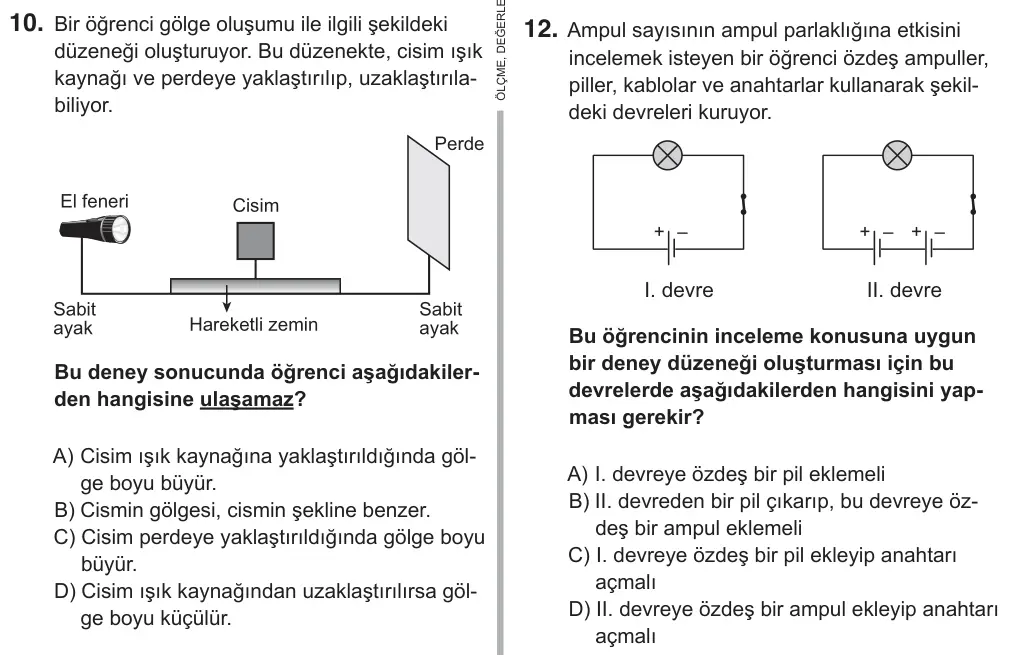 10. Bir öğrenci gölge oluşumu ile ilgili şekildeki düzeneği oluşturuyor. Bu düzenekte, cisim ışık kaynağı ve perdeye yaklaştırılıp, uzaklaştırılabiliyor.

Perde
El feneri
Cisim
Sabit ayak
Hareketli zemin
Sabit ayak

Bu deney sonucunda öğrenci aşağıdakilerden hangisine ulaşamaz?

A) Cisim ışık kaynağına yaklaştırıldığında gölge boyu büyür.
B) Cismin gölgesi, cismin şekline benzer.
C) Cisim perdeye yaklaştırıldığında gölge boyu büyür.
D) Cisim ışık kaynağından uzaklaştırılırsa gölge boyu küçülür.

ÖLÇME, DEĞERLE

12. Ampul sayısının ampul parlaklığına etkisini incelemek isteyen bir öğrenci özdeş ampuller, piller, kablolar ve anahtarlar kullanarak şekildeki devreleri kuruyor.

+ −
I. devre
+ − + −
II. devre

Bu öğrencinin inceleme konusuna uygun bir deney düzeneği oluşturması için bu devrelerde aşağıdakilerden hangisini yapması gerekir?

A) I. devreye özdeş bir pil eklemeli
B) II. devreden bir pil çıkarıp, bu devreye özdeş bir ampul eklemeli
C) I. devreye özdeş bir pil ekleyip anahtarı açmalı
D) II. devreye özdeş bir ampul ekleyip anahtarı açmalı